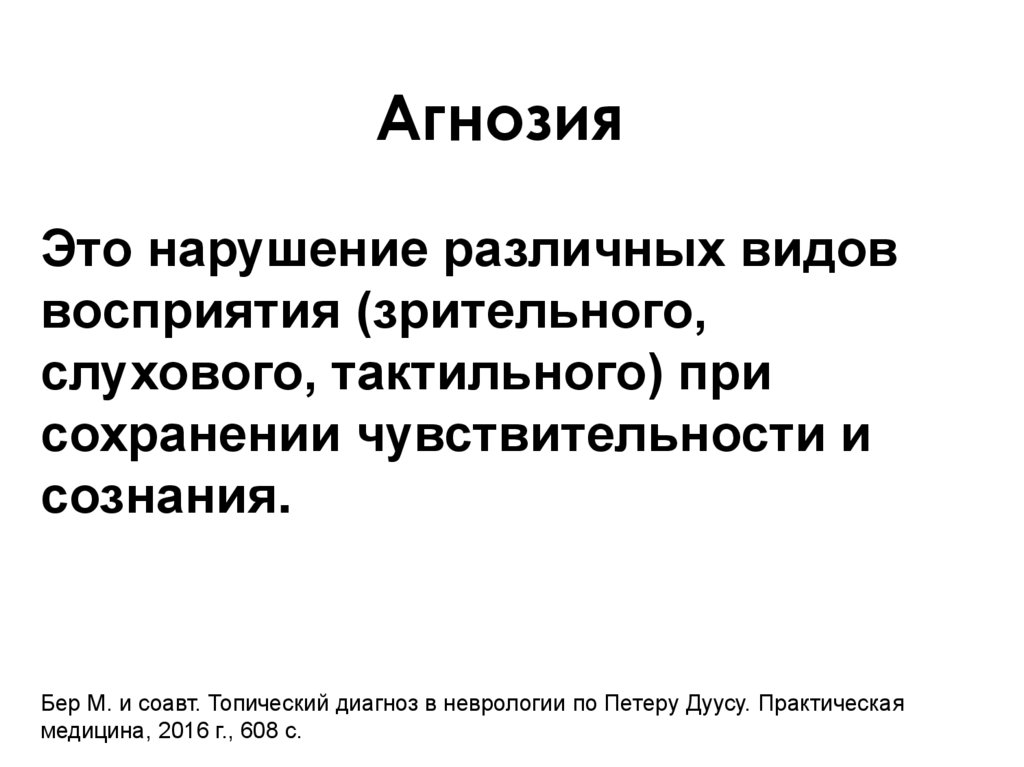 Агнозия

Это нарушение различных видов восприятия (зрительного, слухового, тактильного) при сохранении чувствительности и сознания.

Бер М. и соавт. Топический диагноз в неврологии по Петеру Дуусу. Практическая медицина, 2016 г., 608 с.